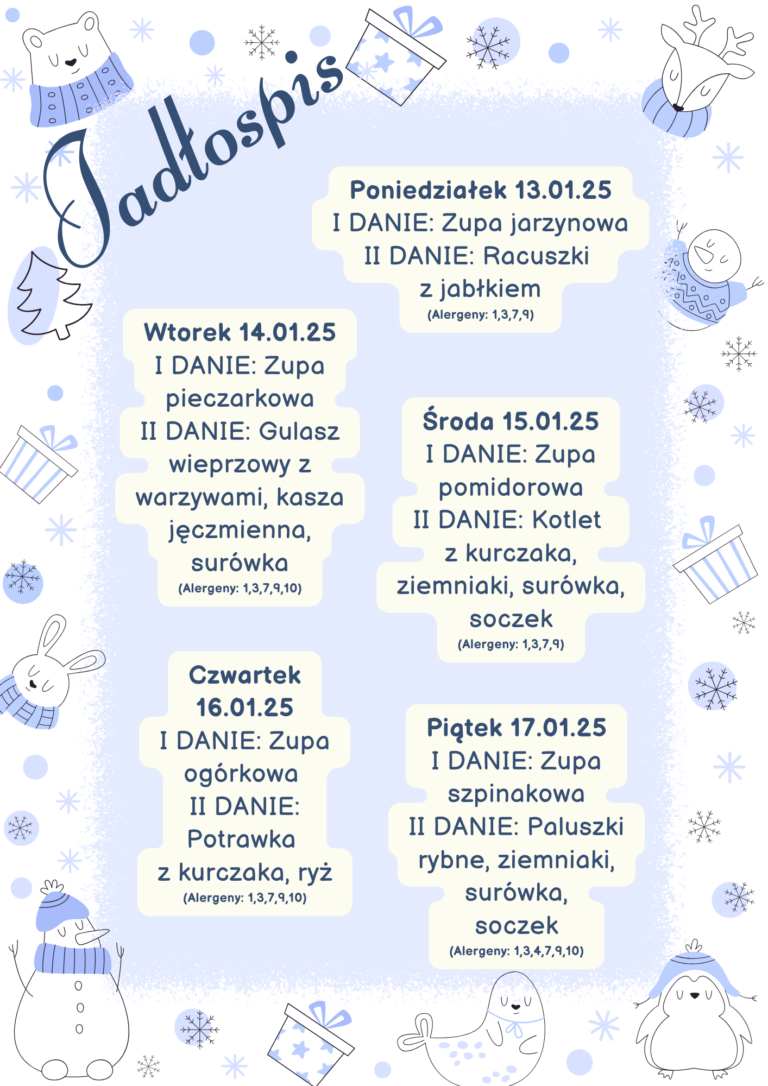 Jadłospis

Poniedziałek 13.01.25
I DANIE: Zupa jarzynowa
II DANIE: Racuszki z jabłkiem
(Alergeny: 1,3,7,9)

Wtorek 14.01.25
I DANIE: Zupa pieczarkowa
II DANIE: Gulasz wieprzowy z warzywami, kasza jęczmienna, surówka
(Alergeny: 1,3,7,9,10)

Środa 15.01.25
I DANIE: Zupa pomidorowa
II DANIE: Kotlet z kurczaka, ziemniaki, surówka, soczek
(Alergeny: 1,3,7,9)

Czwartek 16.01.25
I DANIE: Zupa ogórkowa
II DANIE: Potrawka z kurczaka, ryż
(Alergeny: 1,3,7,9,10)

Piątek 17.01.25
I DANIE: Zupa szpinakowa
II DANIE: Paluszki rybne, ziemniaki, surówka, soczek
(Alergeny: 1,3,4,7,9,10)